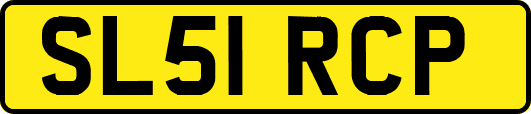 SL51 RCP